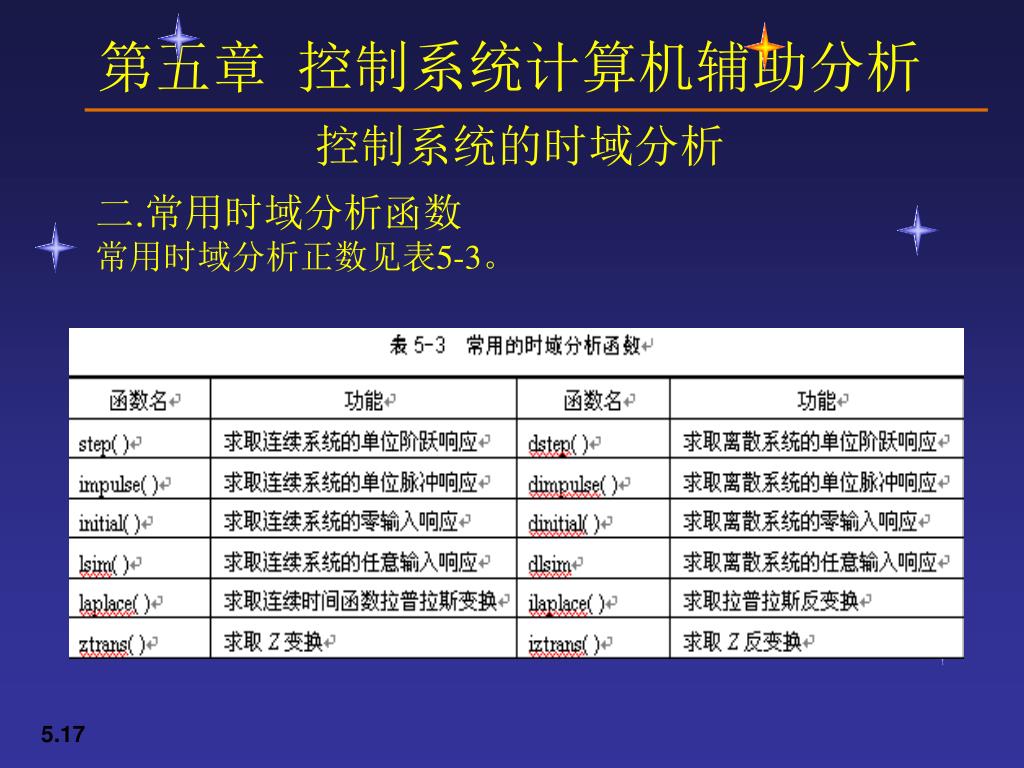 第五章 控制系统计算机辅助分析

控制系统的时域分析

二.常用时域分析函数
常用时域分析正数见表5-3。

表 5-3 常用的时域分析函数

| 函数名 | 功能 | 函数名 | 功能 |
|---|---|---|---|
| step( ) | 求取连续系统的单位阶跃响应 | dstep( ) | 求取离散系统的单位阶跃响应 |
| impulse( ) | 求取连续系统的单位脉冲响应 | dimpulse( ) | 求取离散系统的单位脉冲响应 |
| initial( ) | 求取连续系统的零输入响应 | dinitial( ) | 求取离散系统的零输入响应 |
| lsim( ) | 求取连续系统的任意输入响应 | dlsim | 求取离散系统的任意输入响应 |
| laplace( ) | 求取连续时间函数拉普拉斯变换 | ilaplace( ) | 求取拉普拉斯反变换 |
| ztrans( ) | 求取 Z 变换 | iztrans( ) | 求取 Z 反变换 |

5.17